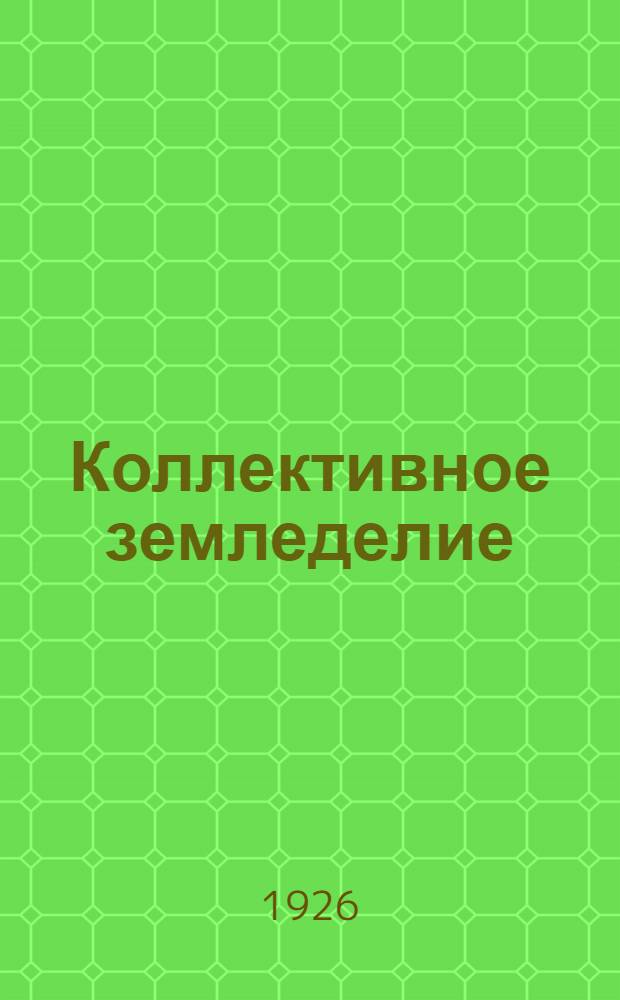 Коллективное земледелие

1926